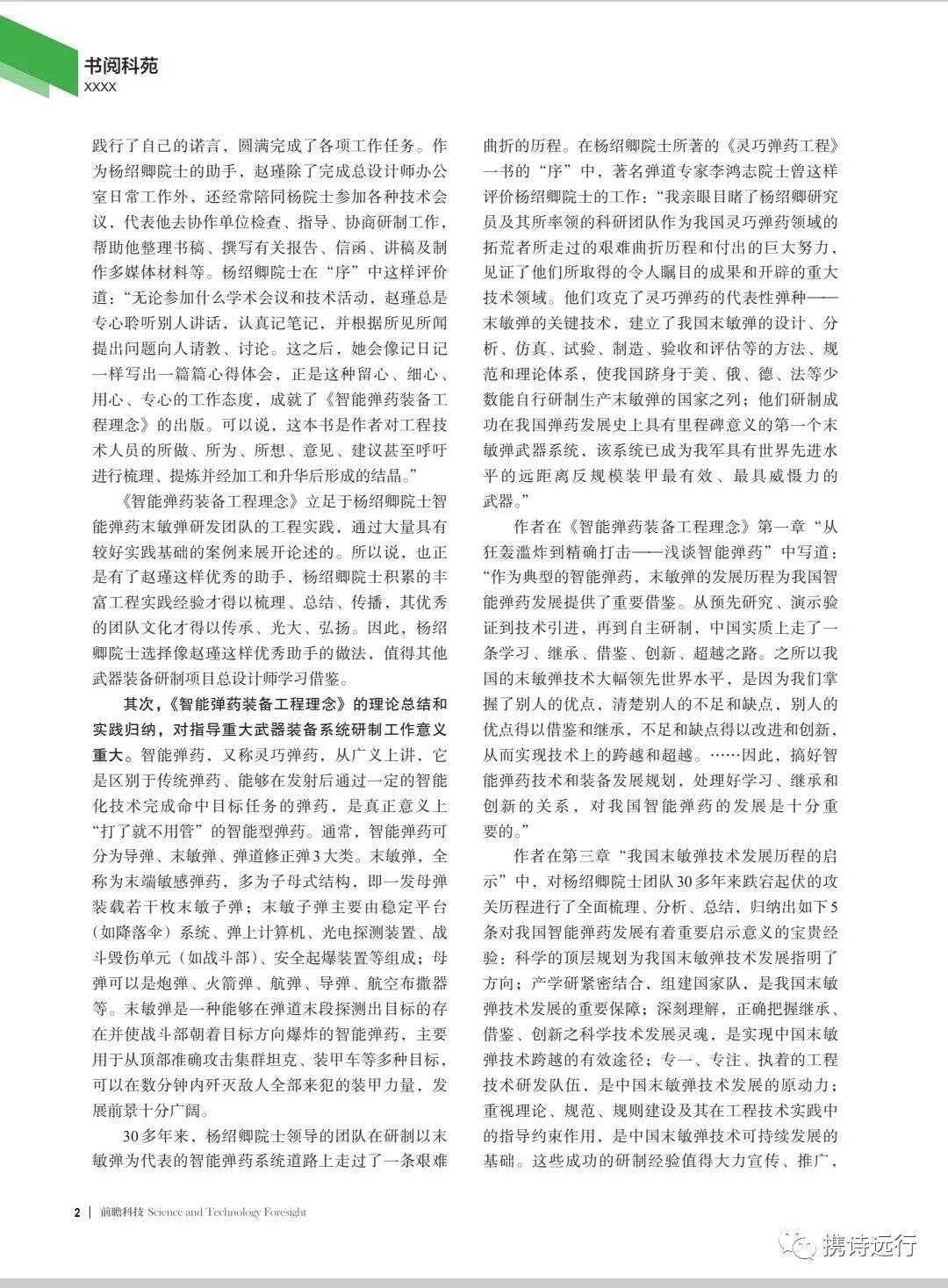 书阅科苑
XXXX

践行了自己的诺言，圆满完成了各项工作任务。作为杨绍卿院士的助手，赵瑾除了完成总设计师办公室日常工作外，还经常陪同杨院士参加各种技术会议，代表他去协作单位检查、指导、协商研制工作，帮助他整理书稿、撰写有关报告、信函、讲稿及制作多媒体材料等。杨绍卿院士在“序”中这样评价道：“无论参加什么学术会议和技术活动，赵瑾总是专心聆听别人讲话，认真记笔记，并根据所见所闻提出问题向人请教、讨论。这之后，她会像记日记一样写出一篇篇心得体会，正是这种留心、细心、用心、专心的工作态度，成就了《智能弹药装备工程理念》的出版。可以说，这本书是作者对工程技术人员的所做、所为、所想、意见、建议甚至呼吁进行梳理、提炼并经加工和升华后形成的结晶。”

《智能弹药装备工程理念》立足于杨绍卿院士智能弹药末敏弹研发团队的工程实践，通过大量具有较好实践基础的案例来展开论述的。所以说，也正是有了赵瑾这样优秀的助手，杨绍卿院士积累的丰富工程实践经验才得以梳理、总结、传播，其优秀的团队文化才得以传承、光大、弘扬。因此，杨绍卿院士选择像赵瑾这样优秀助手的做法，值得其他武器装备研制项目总设计师学习借鉴。

其次，《智能弹药装备工程理念》的理论总结和实践归纳，对指导重大武器装备系统研制工作意义重大。智能弹药，又称灵巧弹药，从广义上讲，它是区别于传统弹药、能够在发射后通过一定的智能化技术完成命中目标任务的弹药，是真正意义上“打了就不用管”的智能型弹药。通常，智能弹药可分为导弹、末敏弹、弹道修正弹3大类。末敏弹，全称为末端敏感弹药，多为子母式结构，即一发母弹装载若干枚末敏子弹；末敏子弹主要由稳定平台（如降落伞）系统、弹上计算机、光电探测装置、战斗毁伤单元（如战斗部）、安全起爆装置等组成；母弹可以是炮弹、火箭弹、航弹、导弹、航空布撒器等。末敏弹是一种能够在弹道末段探测出目标的存在并使战斗部朝着目标方向爆炸的智能弹药，主要用于从顶部准确攻击集群坦克、装甲车等多种目标，可以在数分钟内歼灭敌人全部来犯的装甲力量，发展前景十分广阔。

30多年来，杨绍卿院士领导的团队在研制以末敏弹为代表的智能弹药系统道路上走过了一条艰难曲折的历程。在杨绍卿院士所著的《灵巧弹药工程》一书的“序”中，著名弹道专家李鸿志院士曾这样评价杨绍卿院士的工作：“我亲眼目睹了杨绍卿研究员及其所率领的科研团队作为我国灵巧弹药领域的拓荒者所走过的艰难曲折历程和付出的巨大努力，见证了他们所取得的令人瞩目的成果和开辟的重大技术领域。他们攻克了灵巧弹药的代表性弹种——末敏弹的关键技术，建立了我国末敏弹的设计、分析、仿真、试验、制造、验收和评估等的方法、规范和理论体系，使我国跻身于美、俄、德、法等少数能自行研制生产末敏弹的国家之列；他们研制成功在我国弹药发展史上具有里程碑意义的第一个末敏弹武器系统，该系统已成为我军具有世界先进水平的远距离反规模装甲最有效、最具威慑力的武器。”

作者在《智能弹药装备工程理念》第一章“从狂轰滥炸到精确打击——浅谈智能弹药”中写道：“作为典型的智能弹药，末敏弹的发展历程为我国智能弹药发展提供了重要借鉴。从预先研究、演示验证到技术引进，再到自主研制，中国实质上走了一条学习、继承、借鉴、创新、超越之路。之所以我国的末敏弹技术大幅领先世界水平，是因为我们掌握了别人的优点，清楚别人的不足和缺点，别人的优点得以借鉴和继承，不足和缺点得以改进和创新，从而实现技术上的跨越和超越。……因此，搞好智能弹药技术和装备发展规划，处理好学习、继承和创新的关系，对我国智能弹药的发展是十分重要的。”

作者在第三章“我国末敏弹技术发展历程的启示”中，对杨绍卿院士团队30多年来跌宕起伏的攻关历程进行了全面梳理、分析、总结，归纳出如下5条对我国智能弹药发展有着重要启示意义的宝贵经验：科学的顶层规划为我国末敏弹技术发展指明了方向；产学研紧密结合，组建国家队，是我国末敏弹技术发展的重要保障；深刻理解，正确把握继承、借鉴、创新之科学技术发展灵魂，是实现中国末敏弹技术跨越的有效途径；专一、专注、执着的工程技术研发队伍，是中国末敏弹技术发展的原动力；重视理论、规范、规则建设及其在工程技术实践中的指导约束作用，是中国末敏弹技术可持续发展的基础。这些成功的研制经验值得大力宣传、推广，

2 | 前瞻科技 Science and Technology Foresight

携诗远行